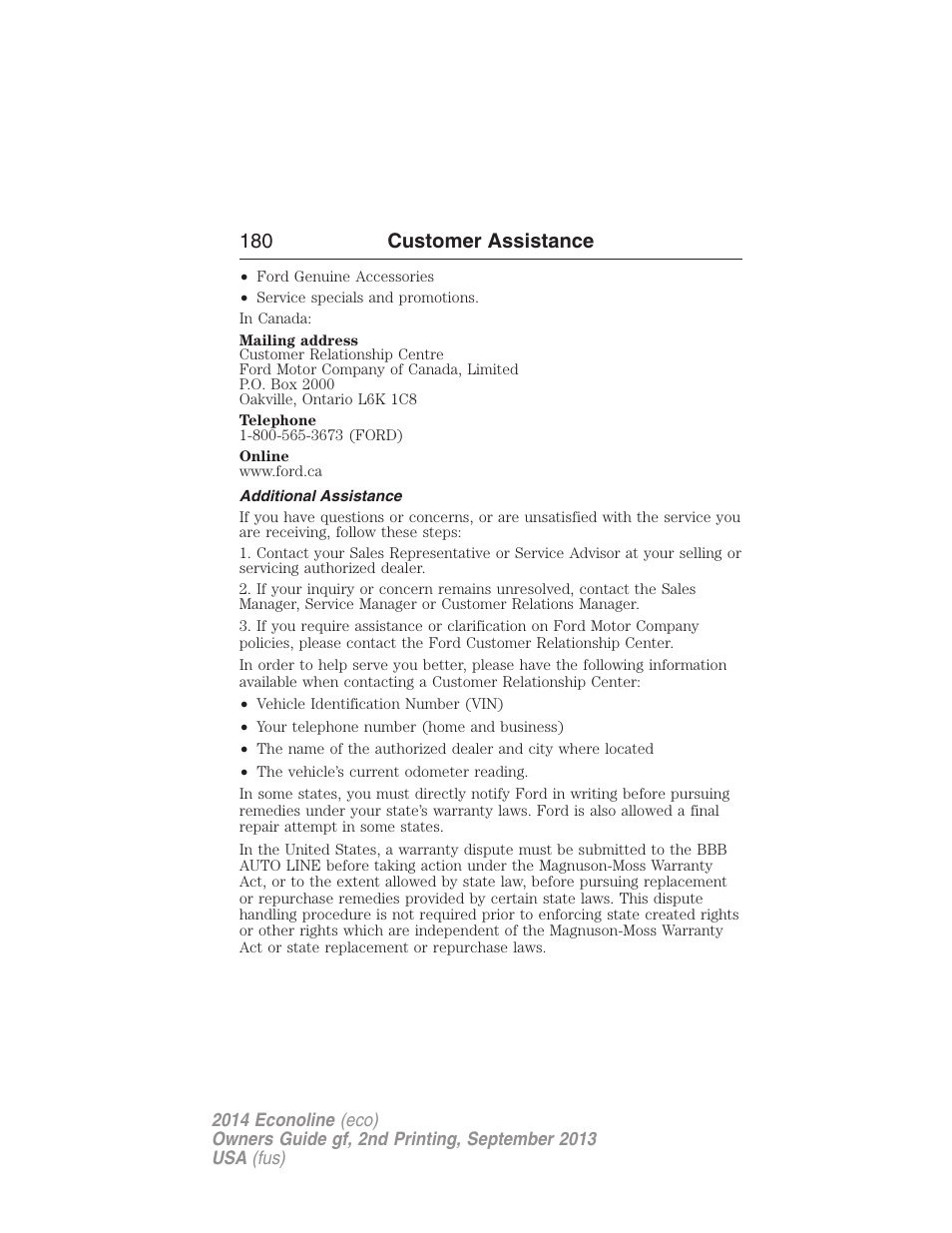 180 Customer Assistance

• Ford Genuine Accessories
• Service specials and promotions.

In Canada:

Mailing address
Customer Relationship Centre
Ford Motor Company of Canada, Limited
P.O. Box 2000
Oakville, Ontario L6K 1C8

Telephone
1-800-565-3673 (FORD)

Online
www.ford.ca

Additional Assistance

If you have questions or concerns, or are unsatisfied with the service you are receiving, follow these steps:

1. Contact your Sales Representative or Service Advisor at your selling or servicing authorized dealer.

2. If your inquiry or concern remains unresolved, contact the Sales Manager, Service Manager or Customer Relations Manager.

3. If you require assistance or clarification on Ford Motor Company policies, please contact the Ford Customer Relationship Center.

In order to help serve you better, please have the following information available when contacting a Customer Relationship Center:

• Vehicle Identification Number (VIN)
• Your telephone number (home and business)
• The name of the authorized dealer and city where located
• The vehicle's current odometer reading.

In some states, you must directly notify Ford in writing before pursuing remedies under your state's warranty laws. Ford is also allowed a final repair attempt in some states.

In the United States, a warranty dispute must be submitted to the BBB AUTO LINE before taking action under the Magnuson-Moss Warranty Act, or to the extent allowed by state law, before pursuing replacement or repurchase remedies provided by certain state laws. This dispute handling procedure is not required prior to enforcing state created rights or other rights which are independent of the Magnuson-Moss Warranty Act or state replacement or repurchase laws.

2014 Econoline (eco)
Owners Guide gf, 2nd Printing, September 2013
USA (fus)